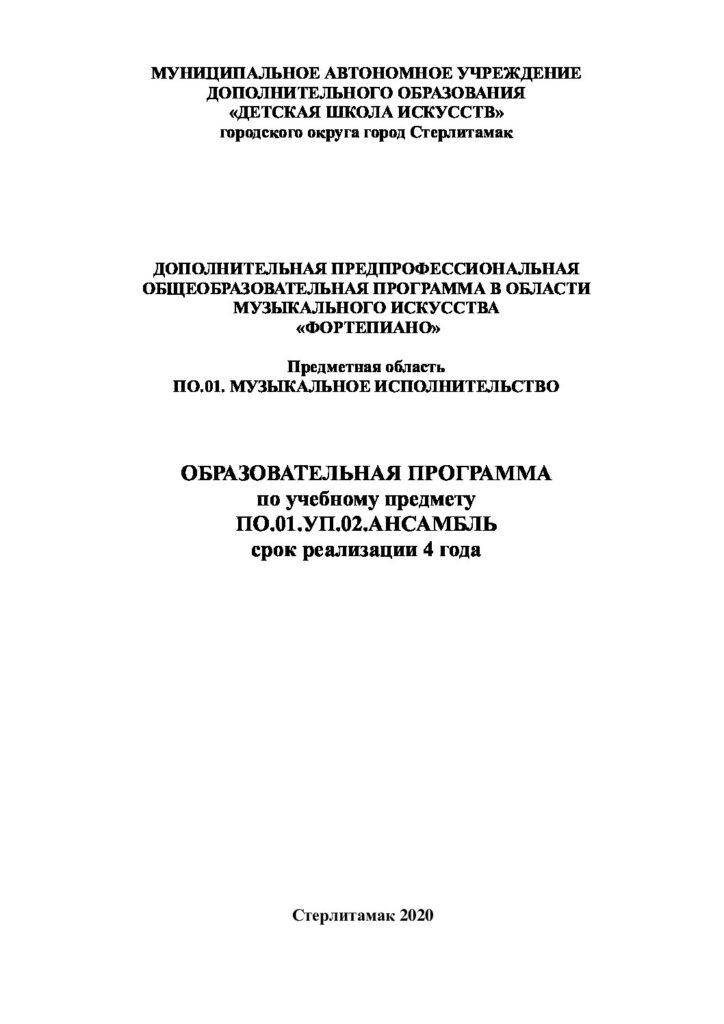 МУНИЦИПАЛЬНОЕ АВТОНОМНОЕ УЧРЕЖДЕНИЕ
ДОПОЛНИТЕЛЬНОГО ОБРАЗОВАНИЯ
«ДЕТСКАЯ ШКОЛА ИСКУССТВ»
городского округа город Стерлитамак

ДОПОЛНИТЕЛЬНАЯ ПРЕДПРОФЕССИОНАЛЬНАЯ
ОБЩЕОБРАЗОВАТЕЛЬНАЯ ПРОГРАММА В ОБЛАСТИ
МУЗЫКАЛЬНОГО ИСКУССТВА
«ФОРТЕПИАНО»

Предметная область
ПО.01. МУЗЫКАЛЬНОЕ ИСПОЛНИТЕЛЬСТВО

ОБРАЗОВАТЕЛЬНАЯ ПРОГРАММА
по учебному предмету
ПО.01.УП.02.АНСАМБЛЬ
срок реализации 4 года

Стерлитамак 2020